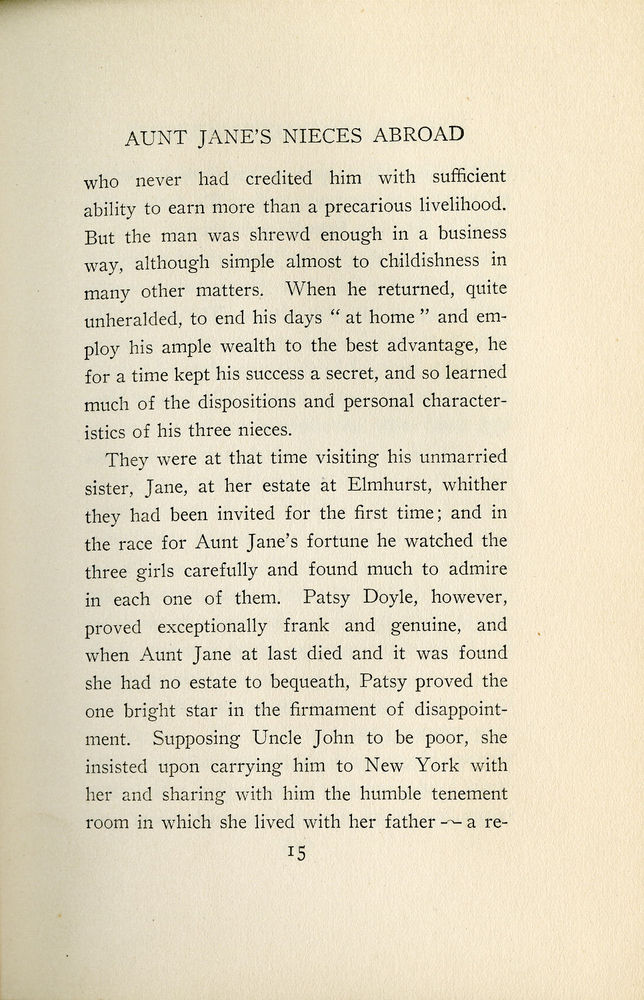 AUNT JANE'S NIECES ABROAD

who never had credited him with sufficient ability to earn more than a precarious livelihood. But the man was shrewd enough in a business way, although simple almost to childishness in many other matters. When he returned, quite unheralded, to end his days "at home" and employ his ample wealth to the best advantage, he for a time kept his success a secret, and so learned much of the dispositions and personal characteristics of his three nieces.

They were at that time visiting his unmarried sister, Jane, at her estate at Elmhurst, whither they had been invited for the first time; and in the race for Aunt Jane's fortune he watched the three girls carefully and found much to admire in each one of them. Patsy Doyle, however, proved exceptionally frank and genuine, and when Aunt Jane at last died and it was found she had no estate to bequeath, Patsy proved the one bright star in the firmament of disappointment. Supposing Uncle John to be poor, she insisted upon carrying him to New York with her and sharing with him the humble tenement room in which she lived with her father — a re-

15